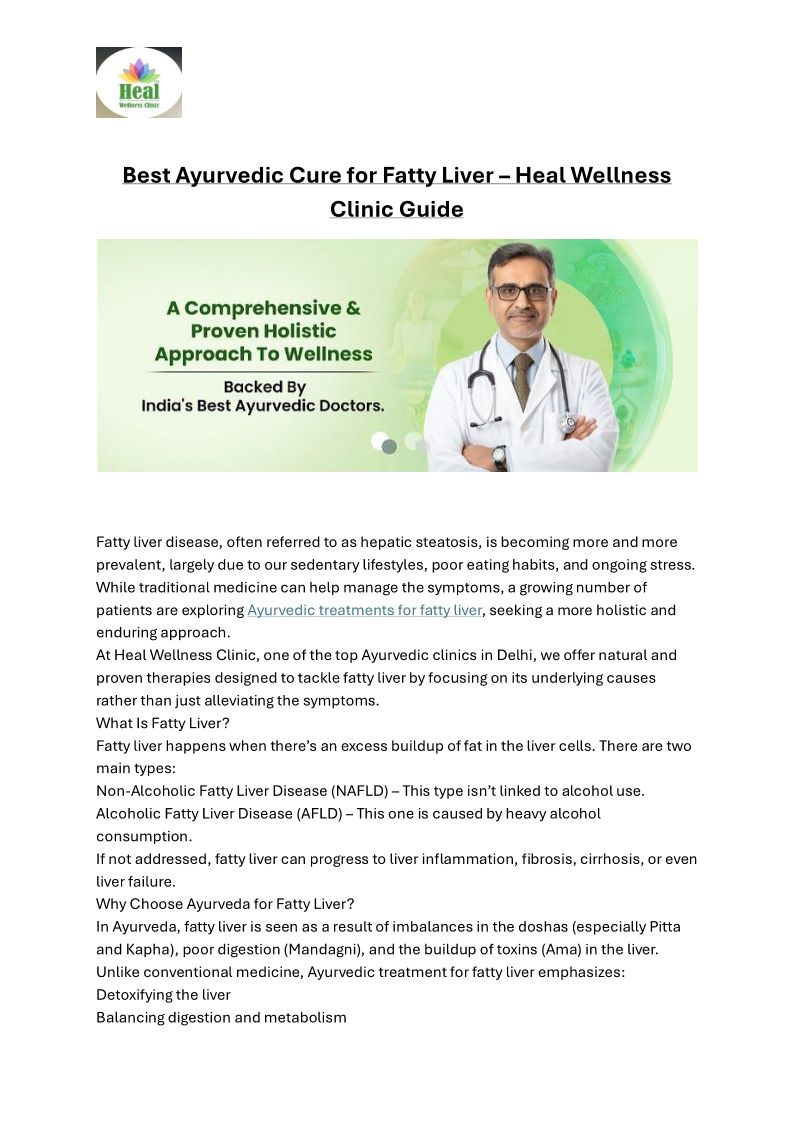 Heal
Wellness Clinic

Best Ayurvedic Cure for Fatty Liver – Heal Wellness Clinic Guide

A Comprehensive & Proven Holistic Approach To Wellness

Backed By India's Best Ayurvedic Doctors.

Fatty liver disease, often referred to as hepatic steatosis, is becoming more and more prevalent, largely due to our sedentary lifestyles, poor eating habits, and ongoing stress. While traditional medicine can help manage the symptoms, a growing number of patients are exploring Ayurvedic treatments for fatty liver, seeking a more holistic and enduring approach.
At Heal Wellness Clinic, one of the top Ayurvedic clinics in Delhi, we offer natural and proven therapies designed to tackle fatty liver by focusing on its underlying causes rather than just alleviating the symptoms.
What Is Fatty Liver?
Fatty liver happens when there's an excess buildup of fat in the liver cells. There are two main types:
Non-Alcoholic Fatty Liver Disease (NAFLD) – This type isn't linked to alcohol use.
Alcoholic Fatty Liver Disease (AFLD) – This one is caused by heavy alcohol consumption.
If not addressed, fatty liver can progress to liver inflammation, fibrosis, cirrhosis, or even liver failure.
Why Choose Ayurveda for Fatty Liver?
In Ayurveda, fatty liver is seen as a result of imbalances in the doshas (especially Pitta and Kapha), poor digestion (Mandagni), and the buildup of toxins (Ama) in the liver.
Unlike conventional medicine, Ayurvedic treatment for fatty liver emphasizes:
Detoxifying the liver
Balancing digestion and metabolism